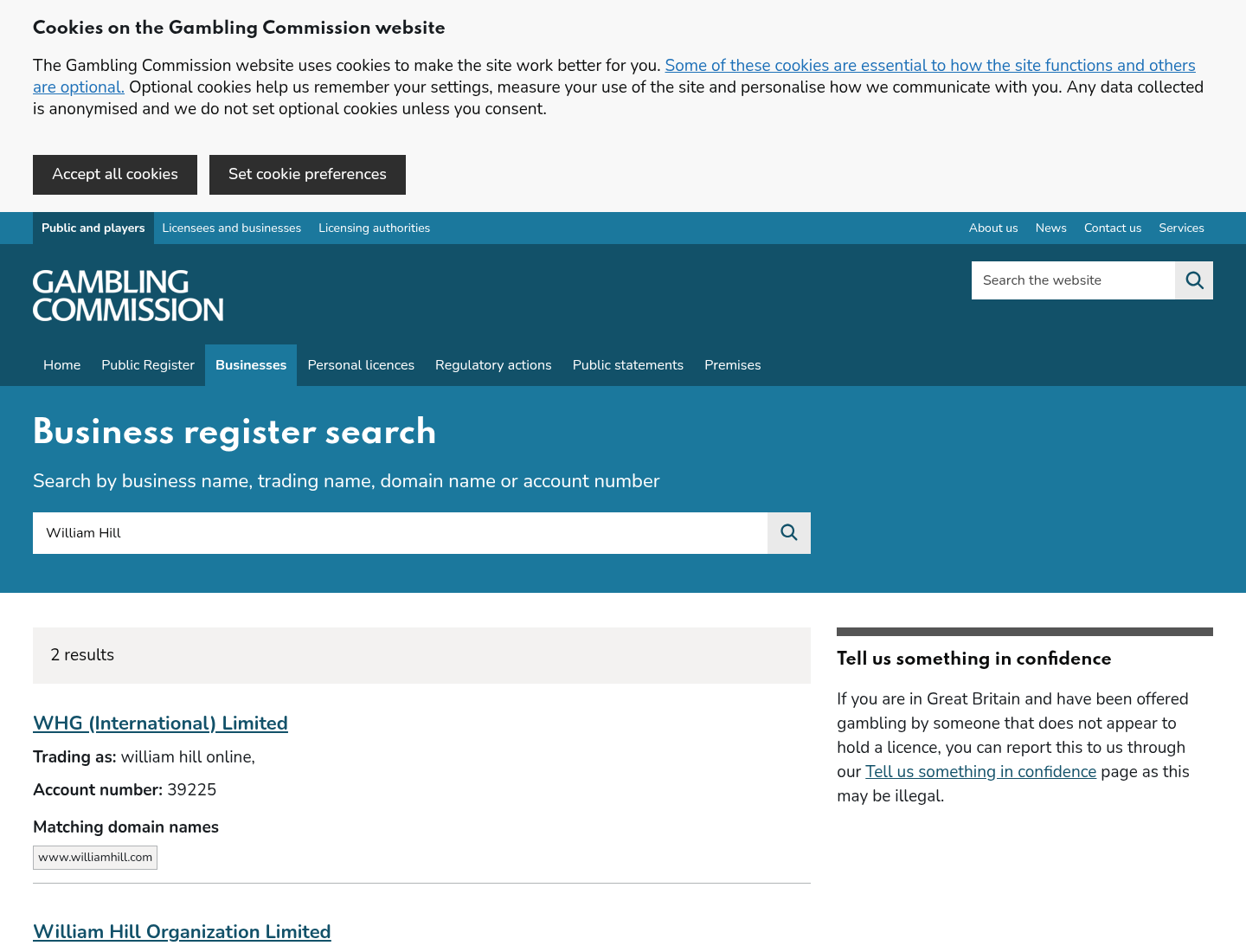 Cookies on the Gambling Commission website

The Gambling Commission website uses cookies to make the site work better for you. Some of these cookies are essential to how the site functions and others are optional. Optional cookies help us remember your settings, measure your use of the site and personalise how we communicate with you. Any data collected is anonymised and we do not set optional cookies unless you consent.

Accept all cookies

Set cookie preferences

Public and players Licensees and businesses Licensing authorities

About us News Contact us Services

GAMBLING COMMISSION

Search the website

Home Public Register Businesses Personal licences Regulatory actions Public statements Premises

Business register search

Search by business name, trading name, domain name or account number

William Hill

2 results

WHG (International) Limited

Trading as: william hill online,

Account number: 39225

Matching domain names

www.williamhill.com

William Hill Organization Limited

Tell us something in confidence

If you are in Great Britain and have been offered gambling by someone that does not appear to hold a licence, you can report this to us through our Tell us something in confidence page as this may be illegal.